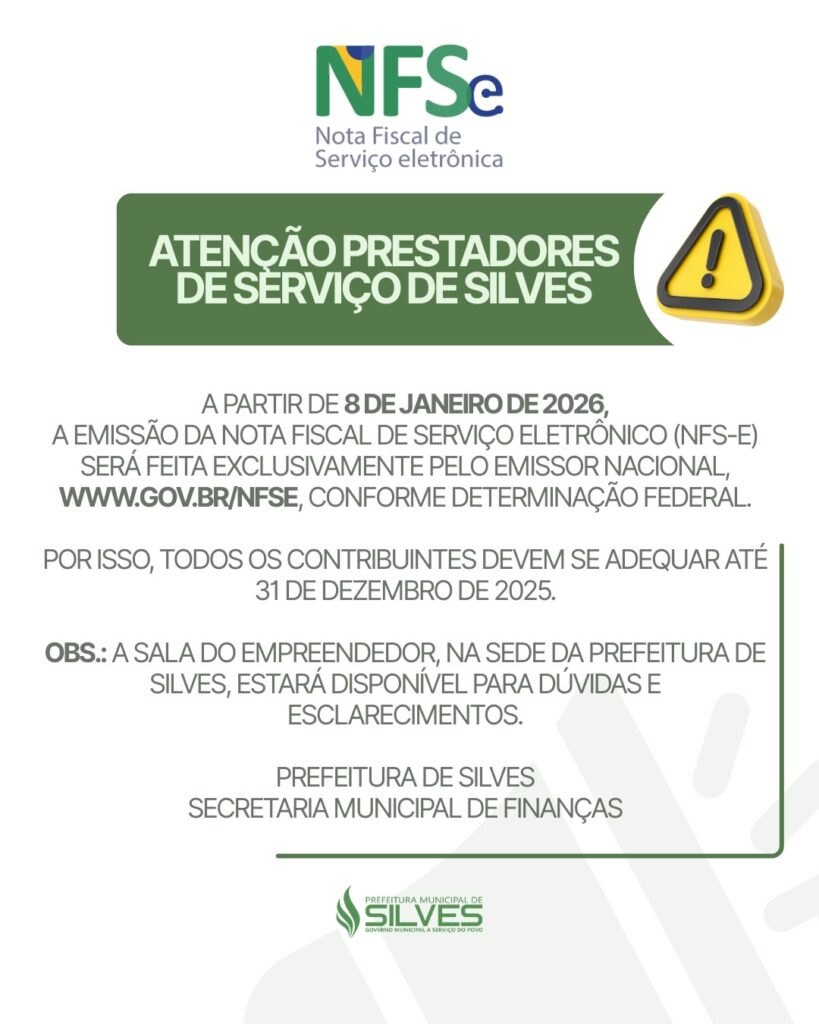 NFSe
Nota Fiscal de
Serviço eletrônica

ATENÇÃO PRESTADORES DE SERVIÇO DE SILVES

A PARTIR DE 8 DE JANEIRO DE 2026, A EMISSÃO DA NOTA FISCAL DE SERVIÇO ELETRÔNICO (NFS-E) SERÁ FEITA EXCLUSIVAMENTE PELO EMISSOR NACIONAL, WWW.GOV.BR/NFSE, CONFORME DETERMINAÇÃO FEDERAL.

POR ISSO, TODOS OS CONTRIBUINTES DEVEM SE ADEQUAR ATÉ 31 DE DEZEMBRO DE 2025.

OBS.: A SALA DO EMPREENDEDOR, NA SEDE DA PREFEITURA DE SILVES, ESTARÁ DISPONÍVEL PARA DÚVIDAS E ESCLARECIMENTOS.

PREFEITURA DE SILVES
SECRETARIA MUNICIPAL DE FINANÇAS

PREFEITURA MUNICIPAL DE
SILVES
GOVERNO MUNICIPAL A SERVIÇO DO POVO